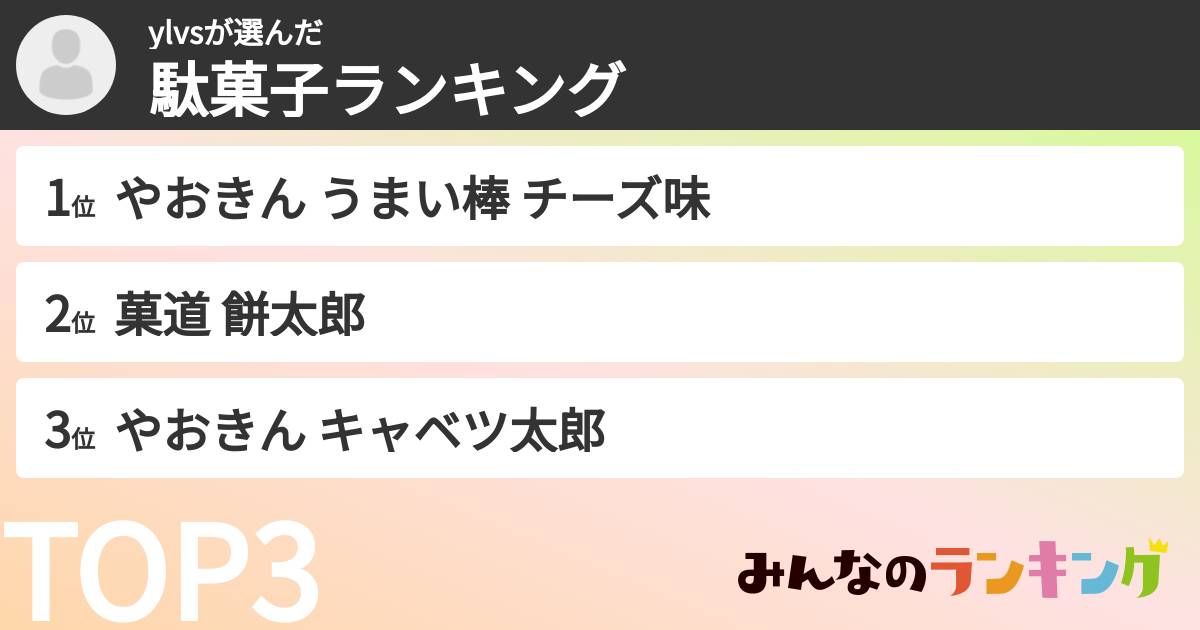 ylvsが選んだ
駄菓子ランキング

1位 やおきん うまい棒 チーズ味

2位 菓道 餅太郎

3位 やおきん キャベツ太郎

TOP3

みんなのランキング